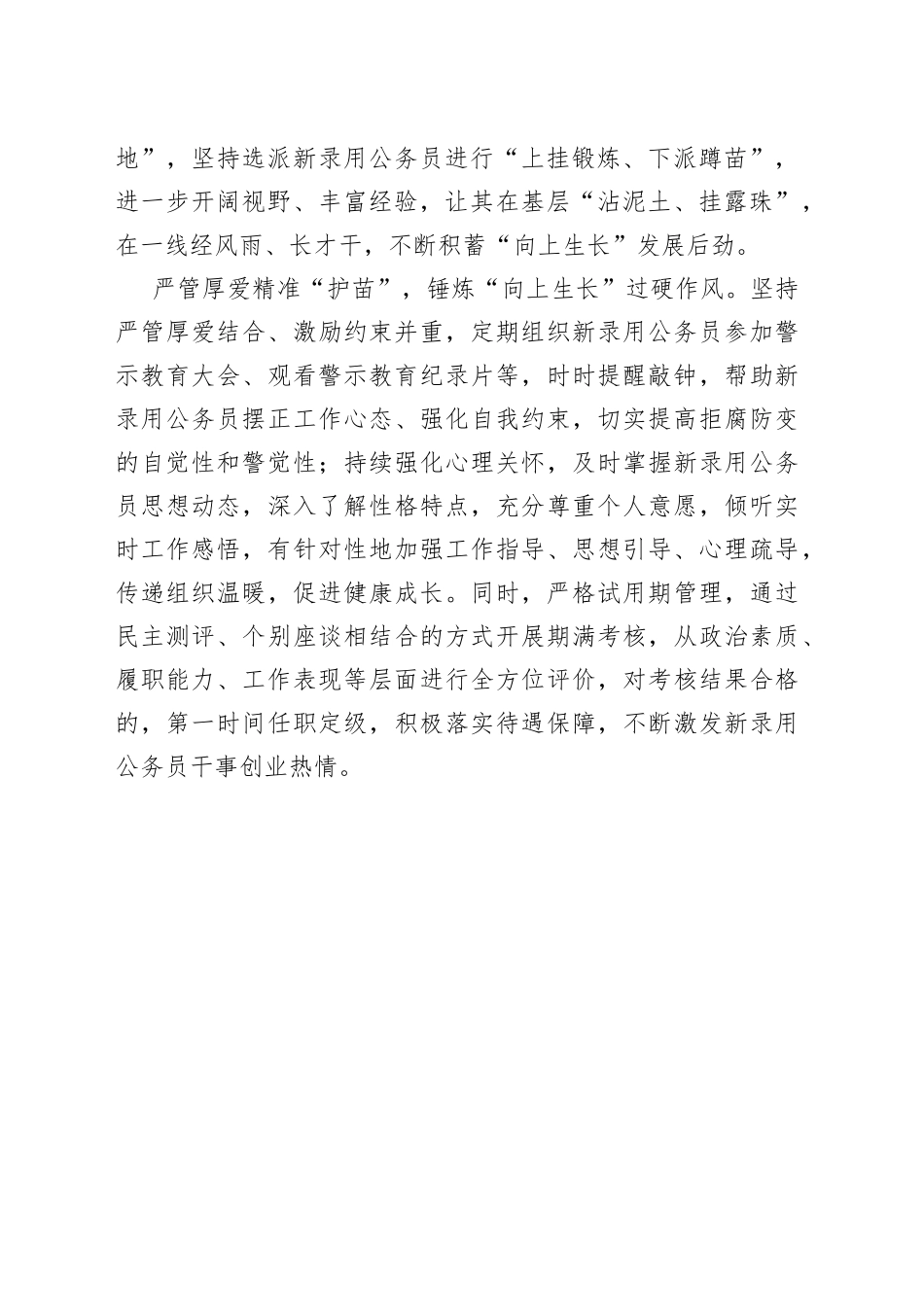 地”，坚持选派新录用公务员进行“上挂锻炼、下派蹲苗”，进一步开阔视野、丰富经验，让其在基层“沾泥土、挂露珠”，在一线经风雨、长才干，不断积蓄“向上生长”发展后劲。

严管厚爱精准“护苗”，锤炼“向上生长”过硬作风。坚持严管厚爱结合、激励约束并重，定期组织新录用公务员参加警示教育大会、观看警示教育纪录片等，时时提醒敲钟，帮助新录用公务员摆正工作心态、强化自我约束，切实提高拒腐防变的自觉性和警觉性；持续强化心理关怀，及时掌握新录用公务员思想动态，深入了解性格特点，充分尊重个人意愿，倾听实时工作感悟，有针对性地加强工作指导、思想引导、心理疏导，传递组织温暖，促进健康成长。同时，严格试用期管理，通过民主测评、个别座谈相结合的方式开展期满考核，从政治素质、履职能力、工作表现等层面进行全方位评价，对考核结果合格的，第一时间任职定级，积极落实待遇保障，不断激发新录用公务员干事创业热情。